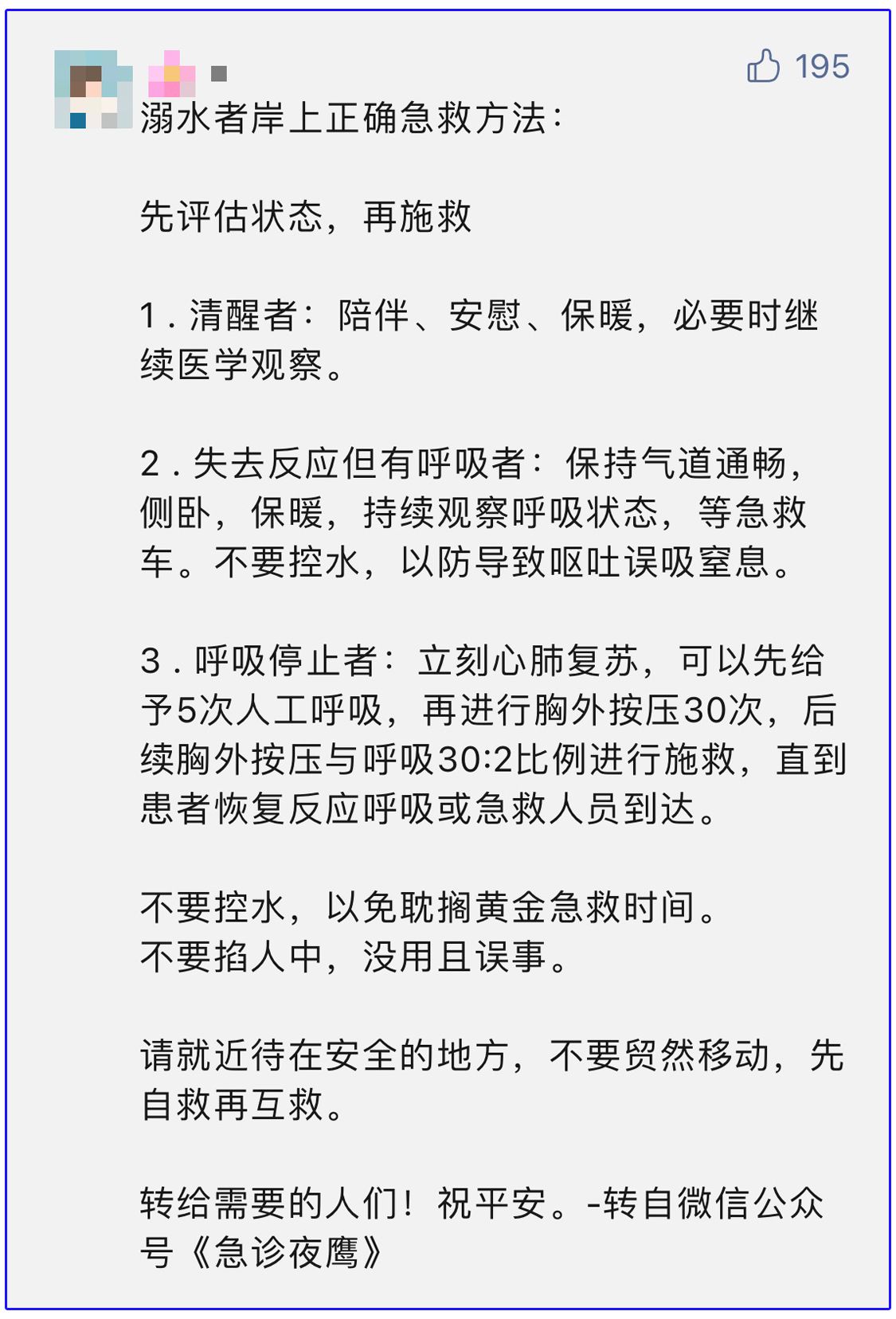 195

溺水者岸上正确急救方法：

先评估状态，再施救

1．清醒者：陪伴、安慰、保暖，必要时继续医学观察。

2．失去反应但有呼吸者：保持气道通畅，侧卧，保暖，持续观察呼吸状态，等急救车。不要控水，以防导致呕吐误吸窒息。

3．呼吸停止者：立刻心肺复苏，可以先给予5次人工呼吸，再进行胸外按压30次，后续胸外按压与呼吸30:2比例进行施救，直到患者恢复反应呼吸或急救人员到达。

不要控水，以免耽搁黄金急救时间。
不要掐人中，没用且误事。

请就近待在安全的地方，不要贸然移动，先自救再互救。

转给需要的人们！祝平安。-转自微信公众号《急诊夜鹰》